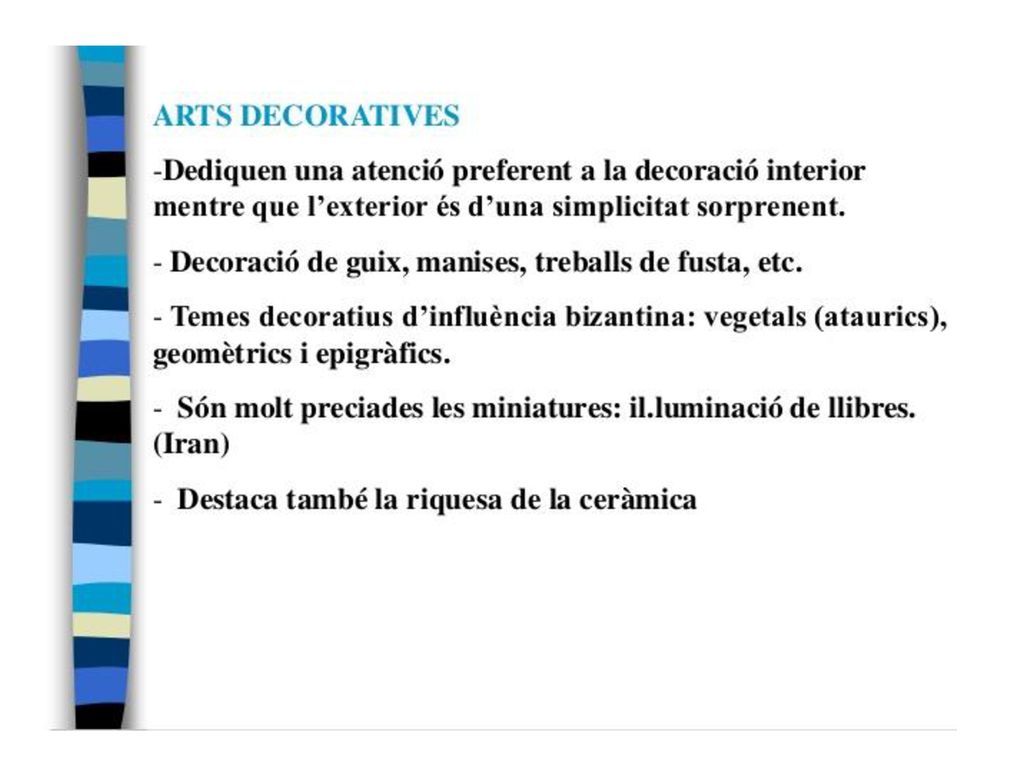 ARTS DECORATIVES

-Dediquen una atenció preferent a la decoració interior mentre que l'exterior és d'una simplicitat sorprenent.

- Decoració de guix, manises, treballs de fusta, etc.

- Temes decoratius d'influència bizantina: vegetals (ataurics), geomètrics i epigràfics.

- Són molt preciades les miniatures: il.luminació de llibres. (Iran)

- Destaca també la riquesa de la ceràmica